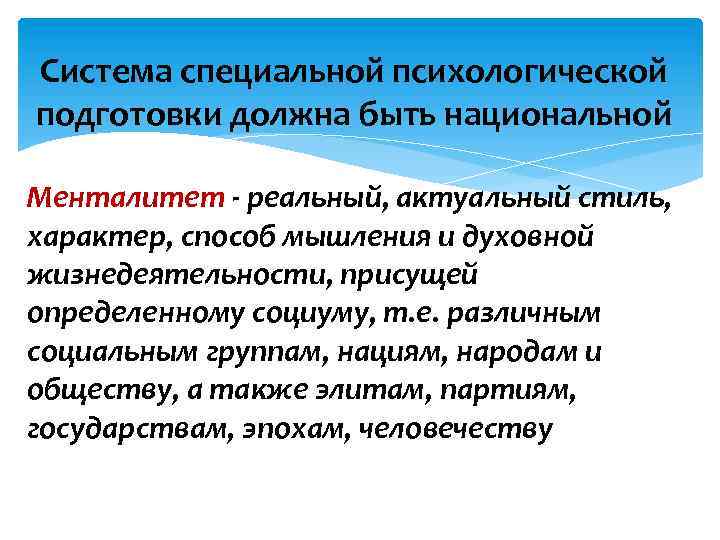 Система специальной психологической подготовки должна быть национальной

Менталитет - реальный, актуальный стиль, характер, способ мышления и духовной жизнедеятельности, присущей определенному социуму, т.е. различным социальным группам, нациям, народам и обществу, а также элитам, партиям, государствам, эпохам, человечеству